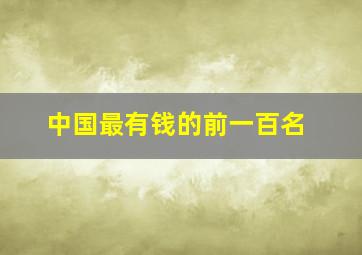 中国最有钱的前一百名